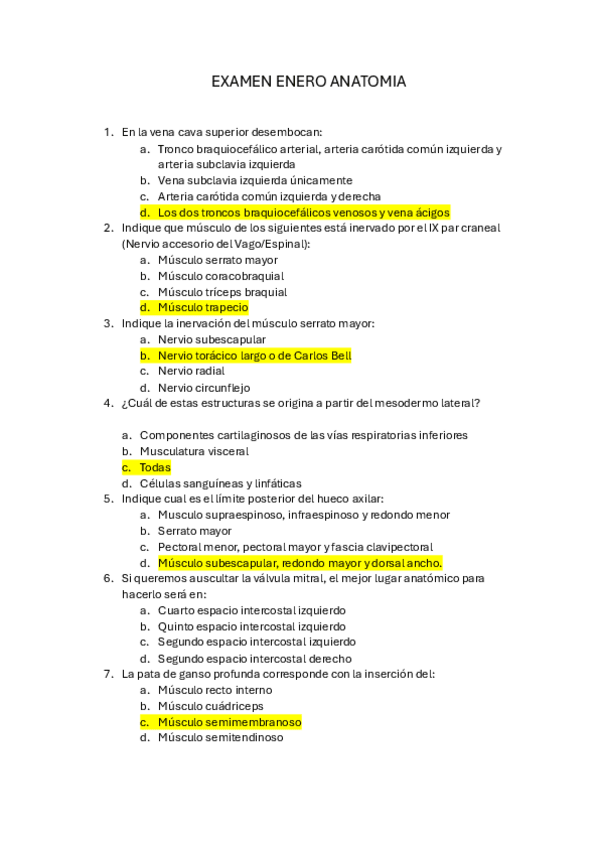 EXAMEN ENERO ANATOMIA

1. En la vena cava superior desembocan:
   a. Tronco braquiocefálico arterial, arteria carótida común izquierda y arteria subclavia izquierda
   b. Vena subclavia izquierda únicamente
   c. Arteria carótida común izquierda y derecha
   d. Los dos troncos braquiocefálicos venosos y vena ácigos
2. Indique que músculo de los siguientes está inervado por el IX par craneal (Nervio accesorio del Vago/Espinal):
   a. Músculo serrato mayor
   b. Músculo coracobraquial
   c. Músculo tríceps braquial
   d. Músculo trapecio
3. Indique la inervación del músculo serrato mayor:
   a. Nervio subescapular
   b. Nervio torácico largo o de Carlos Bell
   c. Nervio radial
   d. Nervio circunflejo
4. ¿Cuál de estas estructuras se origina a partir del mesodermo lateral?

   a. Componentes cartilaginosos de las vías respiratorias inferiores
   b. Musculatura visceral
   c. Todas
   d. Células sanguíneas y linfáticas
5. Indique cual es el límite posterior del hueco axilar:
   a. Musculo supraespinoso, infraespinoso y redondo menor
   b. Serrato mayor
   c. Pectoral menor, pectoral mayor y fascia clavipectoral
   d. Músculo subescapular, redondo mayor y dorsal ancho.
6. Si queremos auscultar la válvula mitral, el mejor lugar anatómico para hacerlo será en:
   a. Cuarto espacio intercostal izquierdo
   b. Quinto espacio intercostal izquierdo
   c. Segundo espacio intercostal izquierdo
   d. Segundo espacio intercostal derecho
7. La pata de ganso profunda corresponde con la inserción del:
   a. Músculo recto interno
   b. Músculo cuádriceps
   c. Músculo semimembranoso
   d. Músculo semitendinoso